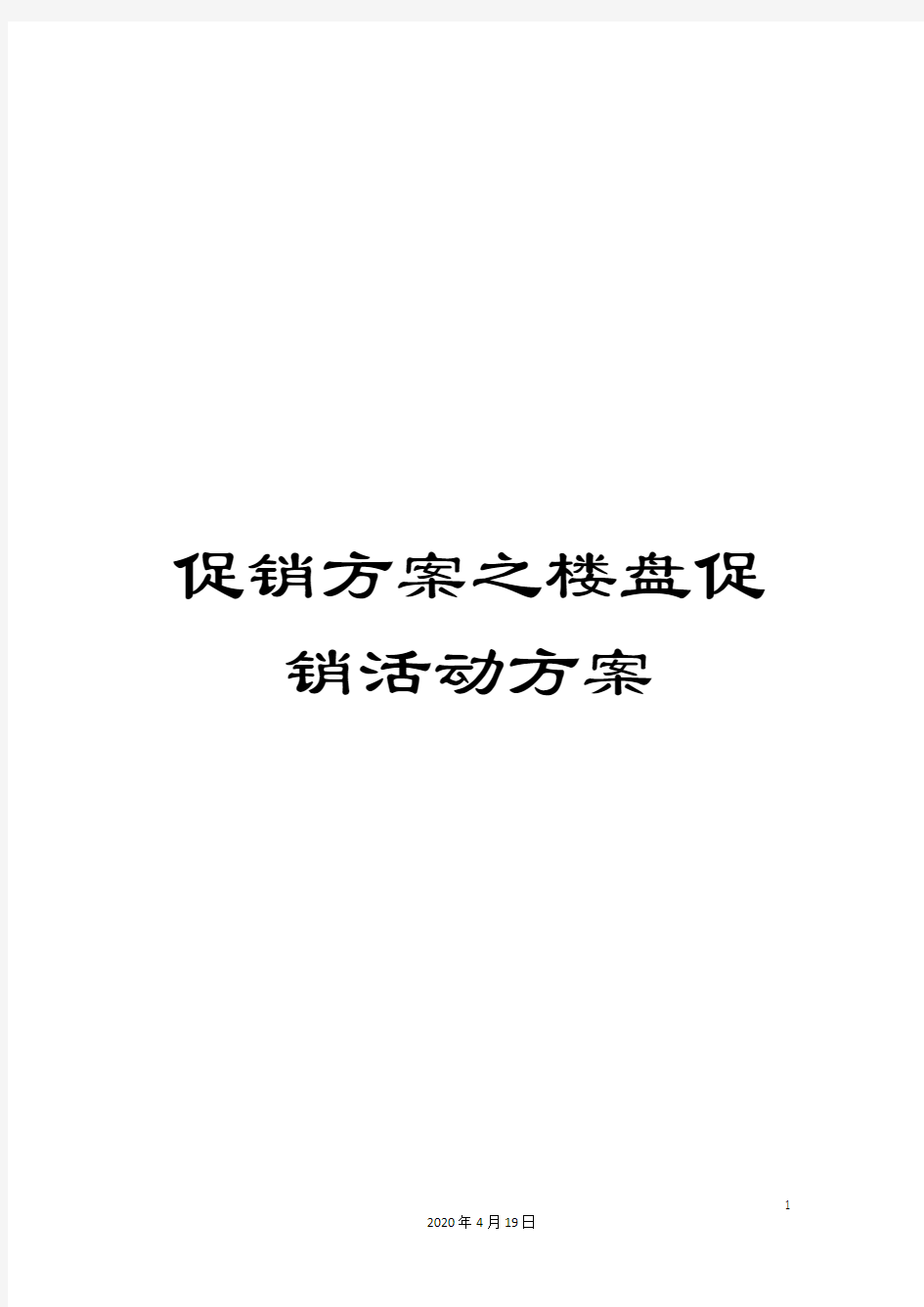 促销方案之楼盘促销活动方案

1

2020年4月19日